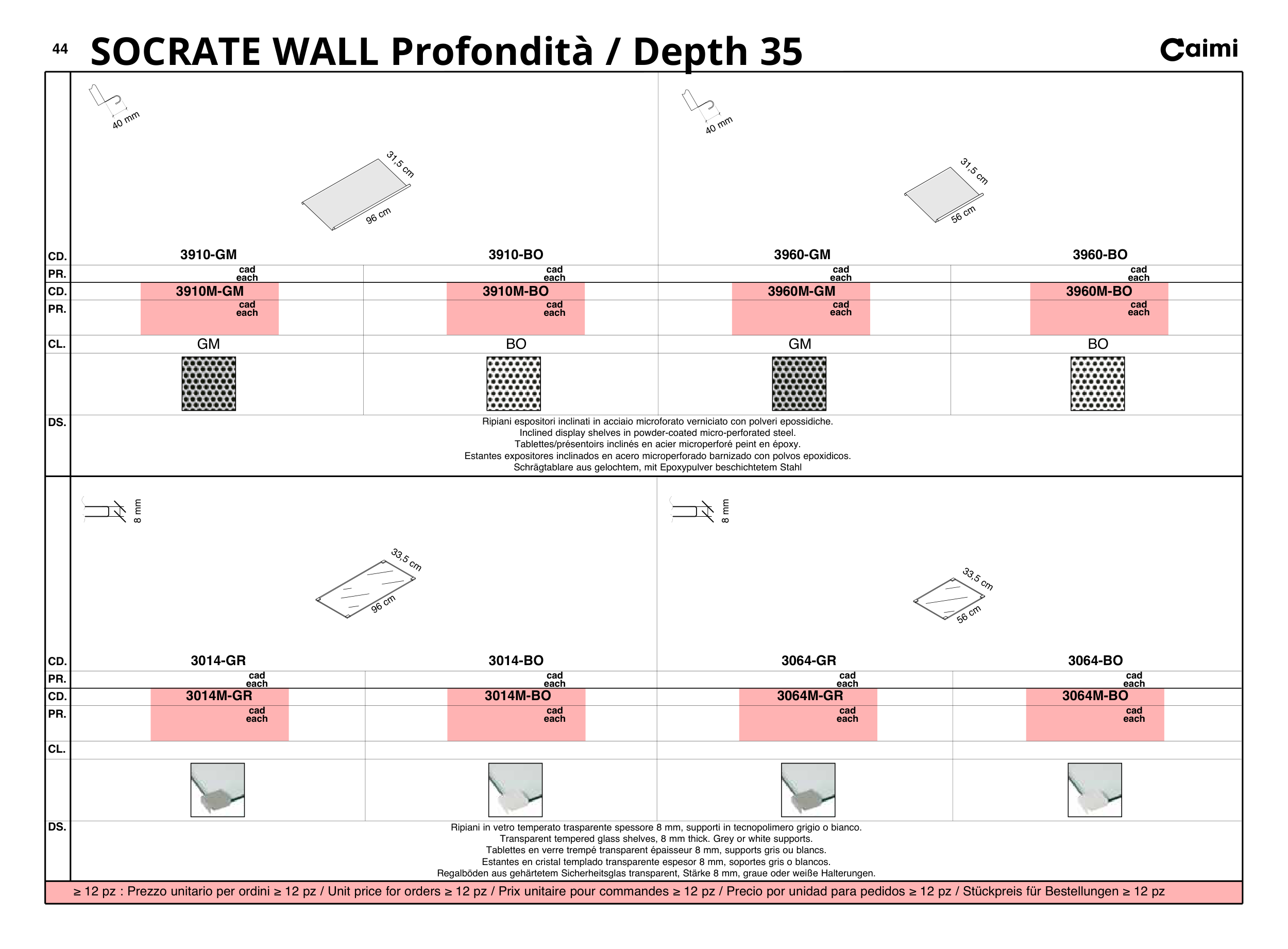 44 SOCRATE WALL Profondità / Depth 35

Caimi

40 mm

31,5 cm

96 cm

40 mm

31,5 cm

56 cm

| CD. | 3910-GM | 3910-BO | 3960-GM | 3960-BO |
|---|---|---|---|---|
| PR. | cad each | cad each | cad each | cad each |
| CD. | 3910M-GM | 3910M-BO | 3960M-GM | 3960M-BO |
| PR. | cad each | cad each | cad each | cad each |
| CL. | GM | BO | GM | BO |

DS. Ripiani espositori inclinati in acciaio microforato verniciato con polveri epossidiche.
Inclined display shelves in powder-coated micro-perforated steel.
Tablettes/présentoirs inclinés en acier microperforé peint en époxy.
Estantes expositores inclinados en acero microperforado barnizado con polvos epoxidicos.
Schrägtablare aus gelochtem, mit Epoxypulver beschichtetem Stahl

8 mm

33,5 cm

96 cm

8 mm

33,5 cm

56 cm

| CD. | 3014-GR | 3014-BO | 3064-GR | 3064-BO |
|---|---|---|---|---|
| PR. | cad each | cad each | cad each | cad each |
| CD. | 3014M-GR | 3014M-BO | 3064M-GR | 3064M-BO |
| PR. | cad each | cad each | cad each | cad each |
| CL. | | | | |

DS. Ripiani in vetro temperato trasparente spessore 8 mm, supporti in tecnopolimero grigio o bianco.
Transparent tempered glass shelves, 8 mm thick. Grey or white supports.
Tablettes en verre trempé transparent épaisseur 8 mm, supports gris ou blancs.
Estantes en cristal templado transparente espesor 8 mm, soportes gris o blancos.
Regalböden aus gehärtetem Sicherheitsglas transparent, Stärke 8 mm, graue oder weiße Halterungen.

≥ 12 pz : Prezzo unitario per ordini ≥ 12 pz / Unit price for orders ≥ 12 pz / Prix unitaire pour commandes ≥ 12 pz / Precio por unidad para pedidos ≥ 12 pz / Stückpreis für Bestellungen ≥ 12 pz